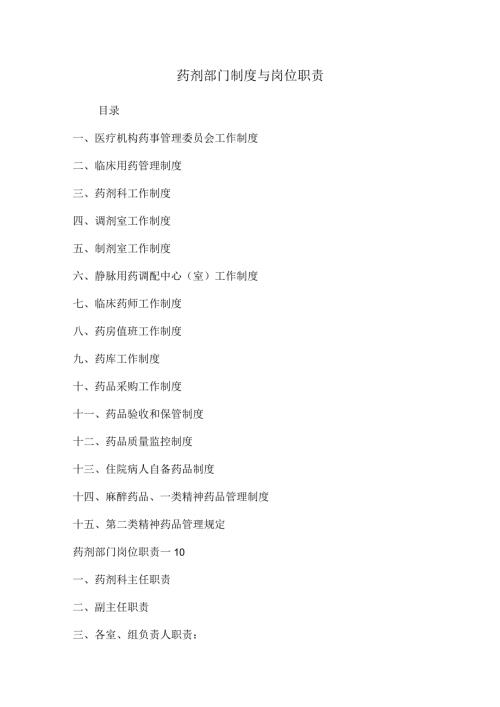 药剂部门制度与岗位职责

目录

一、医疗机构药事管理委员会工作制度

二、临床用药管理制度

三、药剂科工作制度

四、调剂室工作制度

五、制剂室工作制度

六、静脉用药调配中心（室）工作制度

七、临床药师工作制度

八、药房值班工作制度

九、药库工作制度

十、药品采购工作制度

十一、药品验收和保管制度

十二、药品质量监控制度

十三、住院病人自备药品制度

十四、麻醉药品、一类精神药品管理制度

十五、第二类精神药品管理规定

药剂部门岗位职责一 10

一、药剂科主任职责

二、副主任职责

三、各室、组负责人职责：